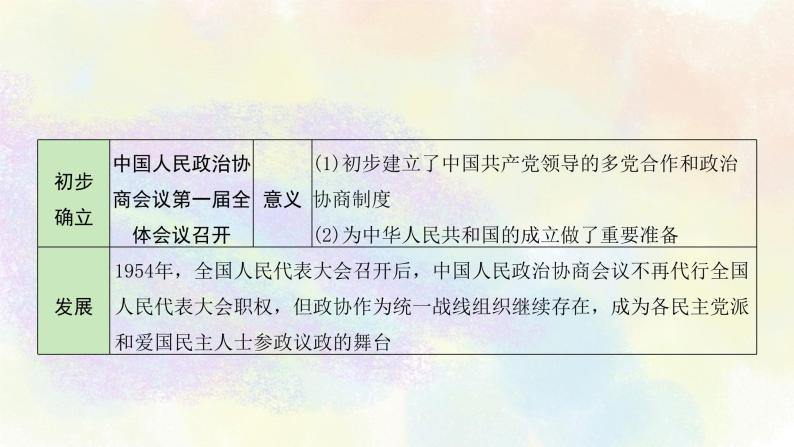 | 初步确立 | 中国人民政治协商会议第一届全体会议召开 | 意义 | (1)初步建立了中国共产党领导的多党合作和政治协商制度 (2)为中华人民共和国的成立做了重要准备 |
|---|---|---|---|
| 发展 | 1954年，全国人民代表大会召开后，中国人民政治协商会议不再代行全国人民代表大会职权，但政协作为统一战线组织继续存在，成为各民主党派和爱国民主人士参政议政的舞台 | | |